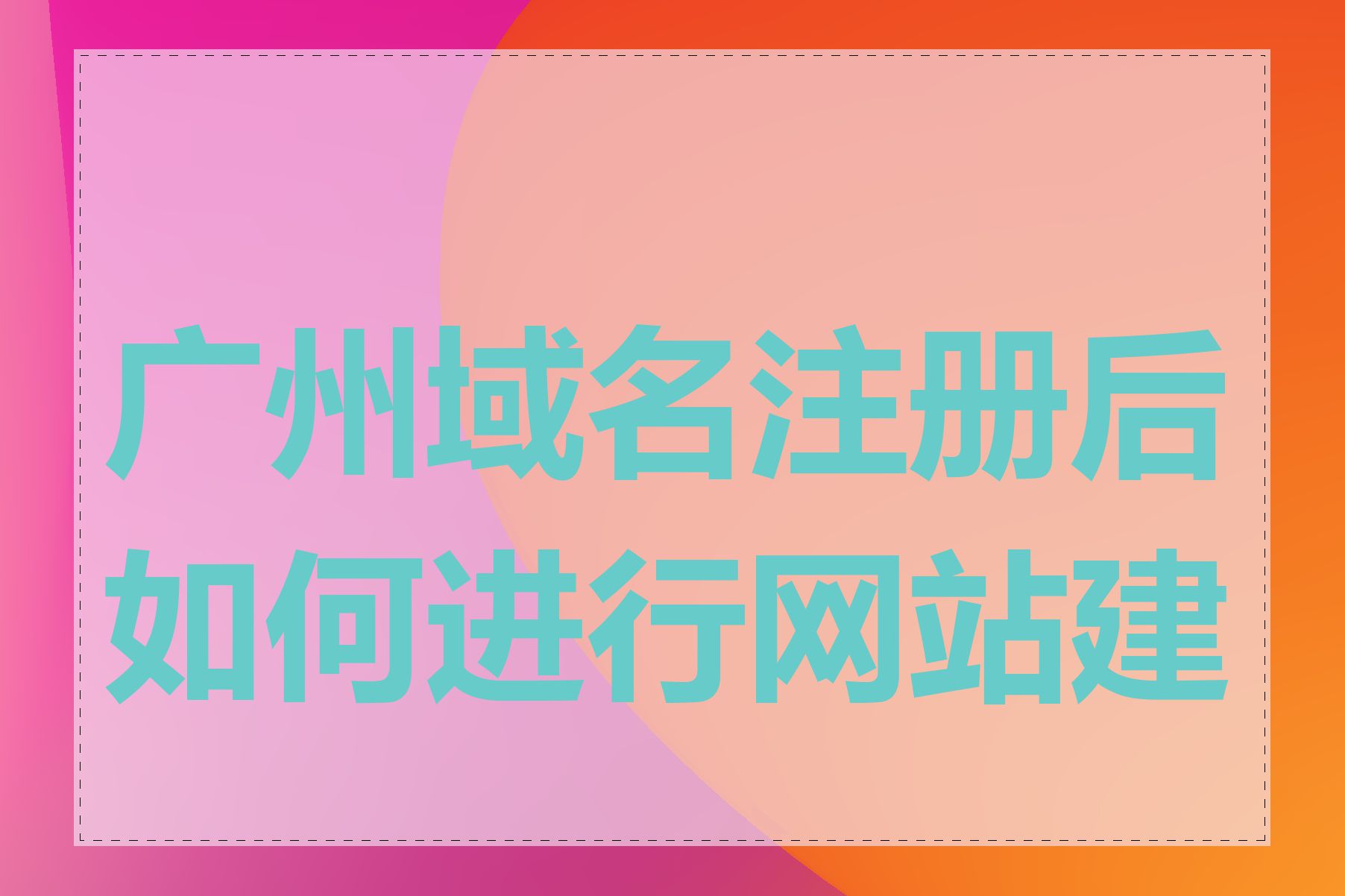 广州域名注册后如何进行网站建